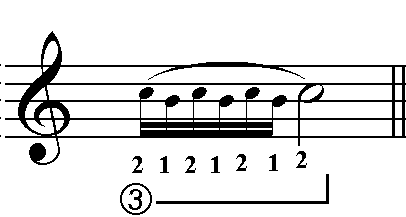 2 1 2 1 2 1 2

③